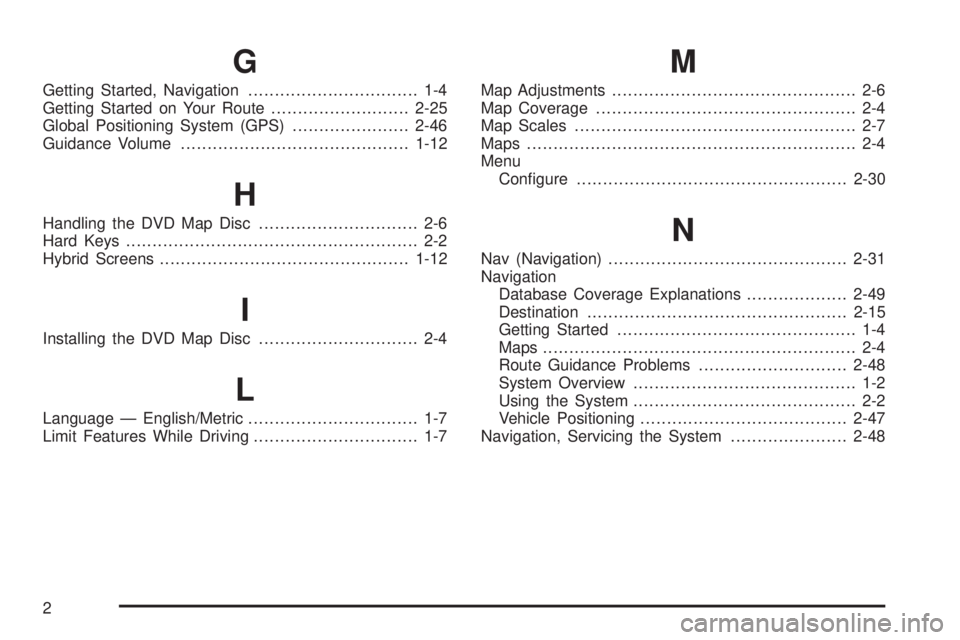 G

Getting Started, Navigation ................................ 1-4
Getting Started on Your Route .......................... 2-25
Global Positioning System (GPS) ...................... 2-46
Guidance Volume ........................................... 1-12

H

Handling the DVD Map Disc .............................. 2-6
Hard Keys ....................................................... 2-2
Hybrid Screens ............................................... 1-12

I

Installing the DVD Map Disc .............................. 2-4

L

Language — English/Metric ................................ 1-7
Limit Features While Driving ............................... 1-7

M

Map Adjustments .............................................. 2-6
Map Coverage ................................................. 2-4
Map Scales ..................................................... 2-7
Maps .............................................................. 2-4
Menu
Configure ................................................... 2-30

N

Nav (Navigation) ............................................. 2-31
Navigation
Database Coverage Explanations ................... 2-49
Destination ................................................. 2-15
Getting Started ............................................. 1-4
Maps ........................................................... 2-4
Route Guidance Problems ............................ 2-48
System Overview .......................................... 1-2
Using the System .......................................... 2-2
Vehicle Positioning ....................................... 2-47
Navigation, Servicing the System ...................... 2-48

2

carmanualsonline.info